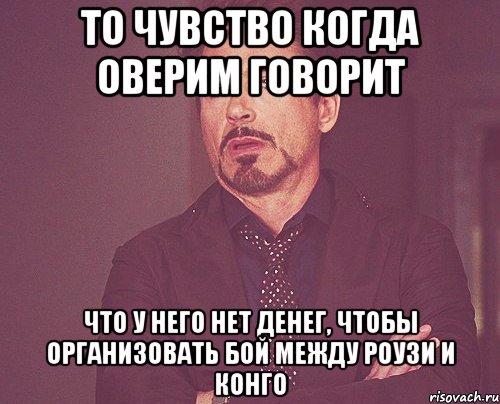 ТО ЧУВСТВО КОГДА ОВЕРИМ ГОВОРИТ

ЧТО У НЕГО НЕТ ДЕНЕГ, ЧТОБЫ ОРГАНИЗОВАТЬ БОЙ МЕЖДУ РОУЗИ И КОНГО

risovach.ru